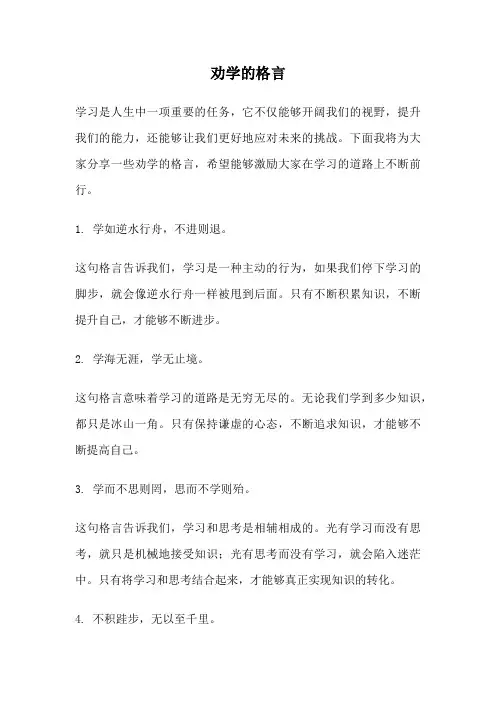 劝学的格言

学习是人生中一项重要的任务，它不仅能够开阔我们的视野，提升我们的能力，还能够让我们更好地应对未来的挑战。下面我将为大家分享一些劝学的格言，希望能够激励大家在学习的道路上不断前行。

1. 学如逆水行舟，不进则退。

这句格言告诉我们，学习是一种主动的行为，如果我们停下学习的脚步，就会像逆水行舟一样被甩到后面。只有不断积累知识，不断提升自己，才能够不断进步。

2. 学海无涯，学无止境。

这句格言意味着学习的道路是无穷无尽的。无论我们学到多少知识，都只是冰山一角。只有保持谦虚的心态，不断追求知识，才能够不断提高自己。

3. 学而不思则罔，思而不学则殆。

这句格言告诉我们，学习和思考是相辅相成的。光有学习而没有思考，就只是机械地接受知识；光有思考而没有学习，就会陷入迷茫中。只有将学习和思考结合起来，才能够真正实现知识的转化。

4. 不积跬步，无以至千里。